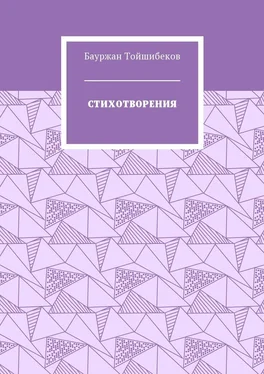 Бауржан Тойшибеков

СТИХОТВОРЕНИЯ